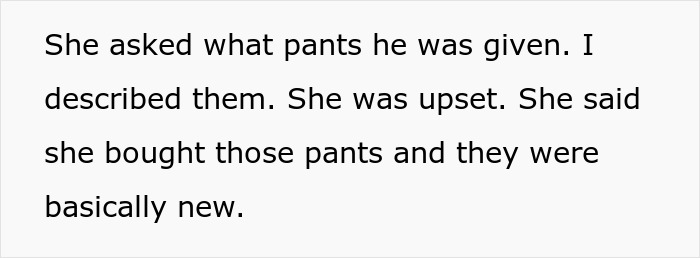 She asked what pants he was given. I described them. She was upset. She said she bought those pants and they were basically new.